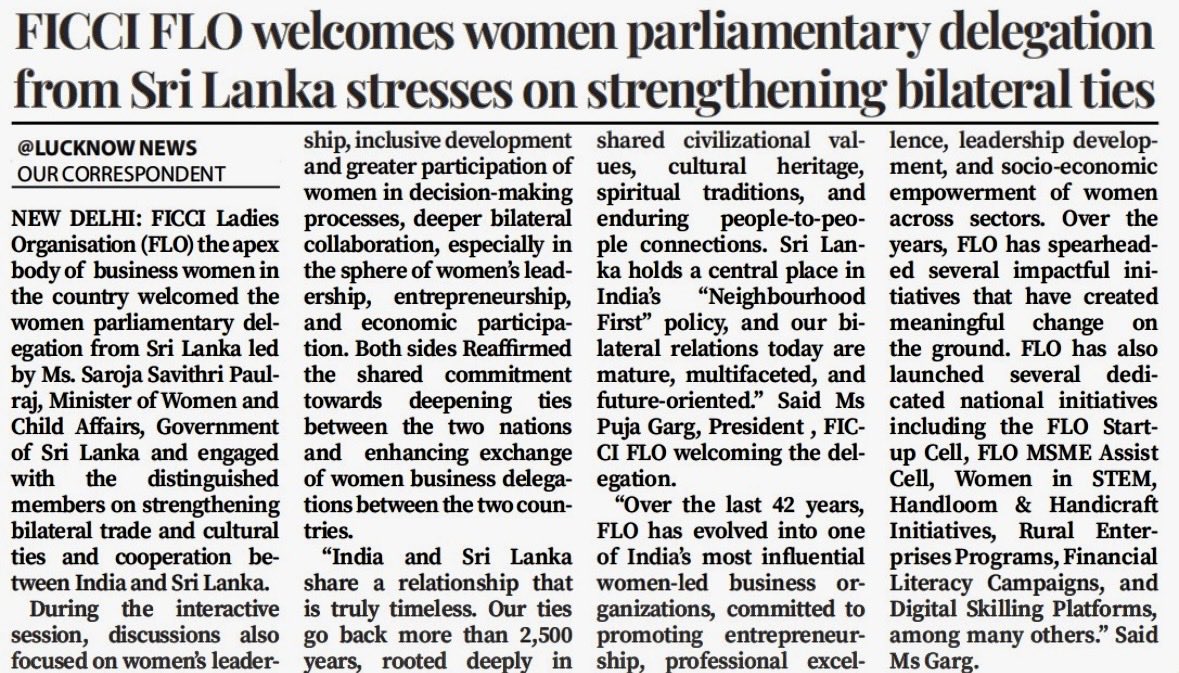 FICCI FLO welcomes women parliamentary delegation from Sri Lanka stresses on strengthening bilateral ties

@LUCKNOW NEWS
OUR CORRESPONDENT

NEW DELHI: FICCI Ladies Organisation (FLO) the apex body of business women in the country welcomed the women parliamentary delegation from Sri Lanka led by Ms. Saroja Savithri Paulraj, Minister of Women and Child Affairs, Government of Sri Lanka and engaged with the distinguished members on strengthening bilateral trade and cultural ties and cooperation between India and Sri Lanka.

During the interactive session, discussions also focused on women's leadership, inclusive development and greater participation of women in decision-making processes, deeper bilateral collaboration, especially in the sphere of women's leadership, entrepreneurship, and economic participation. Both sides Reaffirmed the shared commitment towards deepening ties between the two nations and enhancing exchange of women business delegations between the two countries.

"India and Sri Lanka share a relationship that is truly timeless. Our ties go back more than 2,500 years, rooted deeply in shared civilizational values, cultural heritage, spiritual traditions, and enduring people-to-people connections. Sri Lanka holds a central place in India's "Neighbourhood First" policy, and our bilateral relations today are mature, multifaceted, and future-oriented." Said Ms Puja Garg, President , FICCI FLO welcoming the delegation.

"Over the last 42 years, FLO has evolved into one of India's most influential women-led business organizations, committed to promoting entrepreneurship, professional excellence, leadership development, and socio-economic empowerment of women across sectors. Over the years, FLO has spearheaded several impactful initiatives that have created meaningful change on the ground. FLO has also launched several dedicated national initiatives including the FLO Startup Cell, FLO MSME Assist Cell, Women in STEM, Handloom & Handicraft Initiatives, Rural Enterprises Programs, Financial Literacy Campaigns, and Digital Skilling Platforms, among many others." Said Ms Garg.